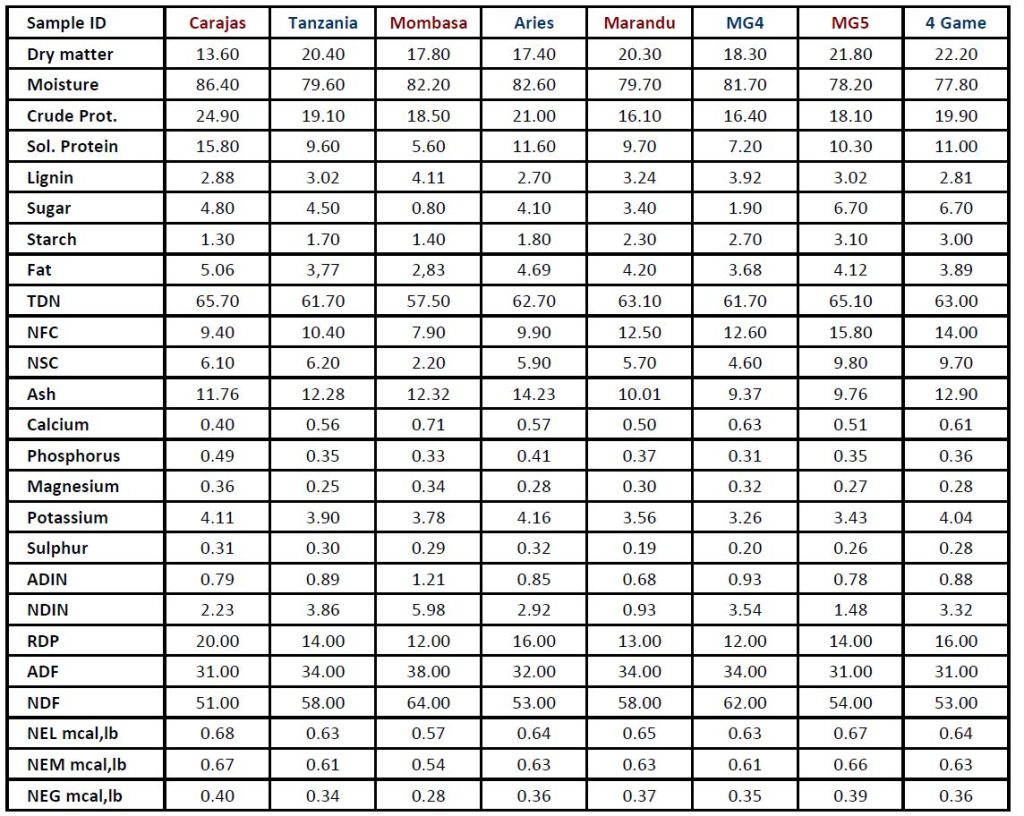 | Sample ID | Carajas | Tanzania | Mombasa | Aries | Marandu | MG4 | MG5 | 4 Game |
|---|---|---|---|---|---|---|---|---|
| Dry matter | 13.60 | 20.40 | 17.80 | 17.40 | 20.30 | 18.30 | 21.80 | 22.20 |
| Moisture | 86.40 | 79.60 | 82.20 | 82.60 | 79.70 | 81.70 | 78.20 | 77.80 |
| Crude Prot. | 24.90 | 19.10 | 18.50 | 21.00 | 16.10 | 16.40 | 18.10 | 19.90 |
| Sol. Protein | 15.80 | 9.60 | 5.60 | 11.60 | 9.70 | 7.20 | 10.30 | 11.00 |
| Lignin | 2.88 | 3.02 | 4.11 | 2.70 | 3.24 | 3.92 | 3.02 | 2.81 |
| Sugar | 4.80 | 4.50 | 0.80 | 4.10 | 3.40 | 1.90 | 6.70 | 6.70 |
| Starch | 1.30 | 1.70 | 1.40 | 1.80 | 2.30 | 2.70 | 3.10 | 3.00 |
| Fat | 5.06 | 3,77 | 2,83 | 4.69 | 4.20 | 3.68 | 4.12 | 3.89 |
| TDN | 65.70 | 61.70 | 57.50 | 62.70 | 63.10 | 61.70 | 65.10 | 63.00 |
| NFC | 9.40 | 10.40 | 7.90 | 9.90 | 12.50 | 12.60 | 15.80 | 14.00 |
| NSC | 6.10 | 6.20 | 2.20 | 5.90 | 5.70 | 4.60 | 9.80 | 9.70 |
| Ash | 11.76 | 12.28 | 12.32 | 14.23 | 10.01 | 9.37 | 9.76 | 12.90 |
| Calcium | 0.40 | 0.56 | 0.71 | 0.57 | 0.50 | 0.63 | 0.51 | 0.61 |
| Phosphorus | 0.49 | 0.35 | 0.33 | 0.41 | 0.37 | 0.31 | 0.35 | 0.36 |
| Magnesium | 0.36 | 0.25 | 0.34 | 0.28 | 0.30 | 0.32 | 0.27 | 0.28 |
| Potassium | 4.11 | 3.90 | 3.78 | 4.16 | 3.56 | 3.26 | 3.43 | 4.04 |
| Sulphur | 0.31 | 0.30 | 0.29 | 0.32 | 0.19 | 0.20 | 0.26 | 0.28 |
| ADIN | 0.79 | 0.89 | 1.21 | 0.85 | 0.68 | 0.93 | 0.78 | 0.88 |
| NDIN | 2.23 | 3.86 | 5.98 | 2.92 | 0.93 | 3.54 | 1.48 | 3.32 |
| RDP | 20.00 | 14.00 | 12.00 | 16.00 | 13.00 | 12.00 | 14.00 | 16.00 |
| ADF | 31.00 | 34.00 | 38.00 | 32.00 | 34.00 | 34.00 | 31.00 | 31.00 |
| NDF | 51.00 | 58.00 | 64.00 | 53.00 | 58.00 | 62.00 | 54.00 | 53.00 |
| NEL mcal,lb | 0.68 | 0.63 | 0.57 | 0.64 | 0.65 | 0.63 | 0.67 | 0.64 |
| NEM mcal,lb | 0.67 | 0.61 | 0.54 | 0.63 | 0.63 | 0.61 | 0.66 | 0.63 |
| NEG mcal,lb | 0.40 | 0.34 | 0.28 | 0.36 | 0.37 | 0.35 | 0.39 | 0.36 |